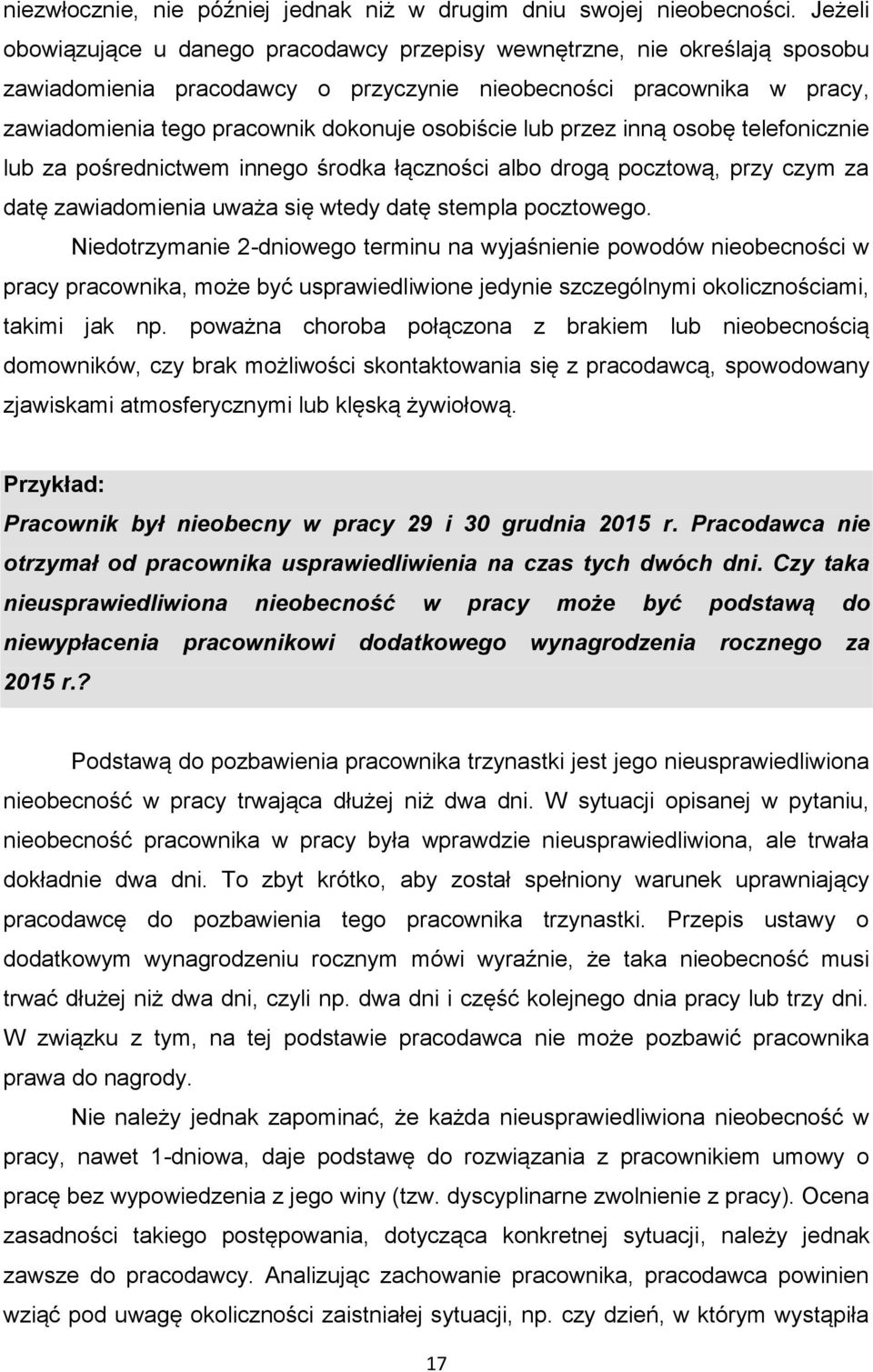 niezwłocznie, nie później jednak niż w drugim dniu swojej nieobecności. Jeżeli obowiązujące u danego pracodawcy przepisy wewnętrzne, nie określają sposobu zawiadomienia pracodawcy o przyczynie nieobecności pracownika w pracy, zawiadomienia tego pracownik dokonuje osobiście lub przez inną osobę telefonicznie lub za pośrednictwem innego środka łączności albo drogą pocztową, przy czym za datę zawiadomienia uważa się wtedy datę stempla pocztowego.

Niedotrzymanie 2-dniowego terminu na wyjaśnienie powodów nieobecności w pracy pracownika, może być usprawiedliwione jedynie szczególnymi okolicznościami, takimi jak np. poważna choroba połączona z brakiem lub nieobecnością domowników, czy brak możliwości skontaktowania się z pracodawcą, spowodowany zjawiskami atmosferycznymi lub klęską żywiołową.

Przykład:
Pracownik był nieobecny w pracy 29 i 30 grudnia 2015 r. Pracodawca nie otrzymał od pracownika usprawiedliwienia na czas tych dwóch dni. Czy taka nieusprawiedliwiona nieobecność w pracy może być podstawą do niewypłacenia pracownikowi dodatkowego wynagrodzenia rocznego za 2015 r.?

Podstawą do pozbawienia pracownika trzynastki jest jego nieusprawiedliwiona nieobecność w pracy trwająca dłużej niż dwa dni. W sytuacji opisanej w pytaniu, nieobecność pracownika w pracy była wprawdzie nieusprawiedliwiona, ale trwała dokładnie dwa dni. To zbyt krótko, aby został spełniony warunek uprawniający pracodawcę do pozbawienia tego pracownika trzynastki. Przepis ustawy o dodatkowym wynagrodzeniu rocznym mówi wyraźnie, że taka nieobecność musi trwać dłużej niż dwa dni, czyli np. dwa dni i część kolejnego dnia pracy lub trzy dni. W związku z tym, na tej podstawie pracodawca nie może pozbawić pracownika prawa do nagrody.

Nie należy jednak zapominać, że każda nieusprawiedliwiona nieobecność w pracy, nawet 1-dniowa, daje podstawę do rozwiązania z pracownikiem umowy o pracę bez wypowiedzenia z jego winy (tzw. dyscyplinarne zwolnienie z pracy). Ocena zasadności takiego postępowania, dotycząca konkretnej sytuacji, należy jednak zawsze do pracodawcy. Analizując zachowanie pracownika, pracodawca powinien wziąć pod uwagę okoliczności zaistniałej sytuacji, np. czy dzień, w którym wystąpiła

17